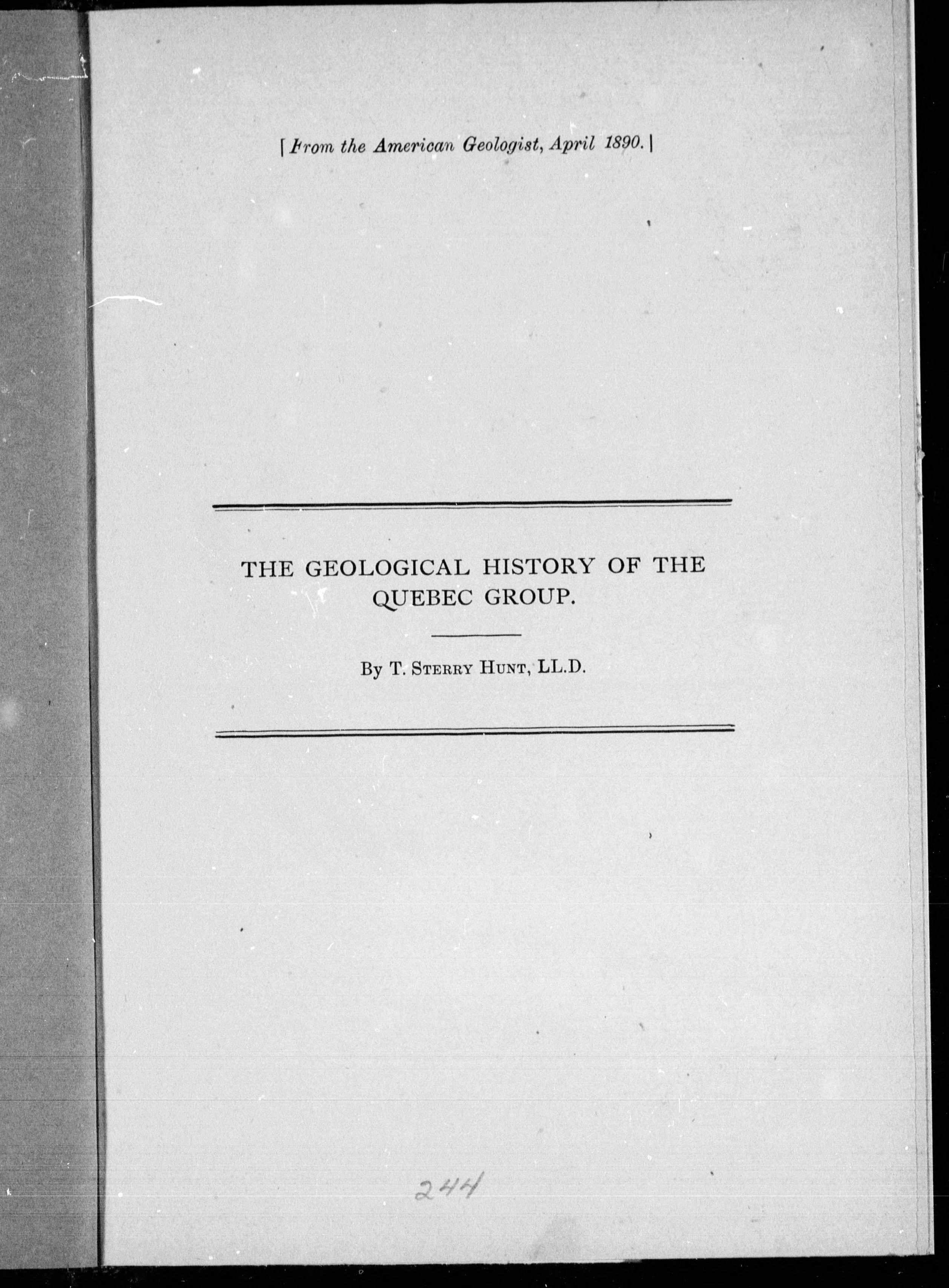 [From the American Geologist, April 1890.]

THE GEOLOGICAL HISTORY OF THE QUEBEC GROUP.

By T. Sterry Hunt, LL.D.

244